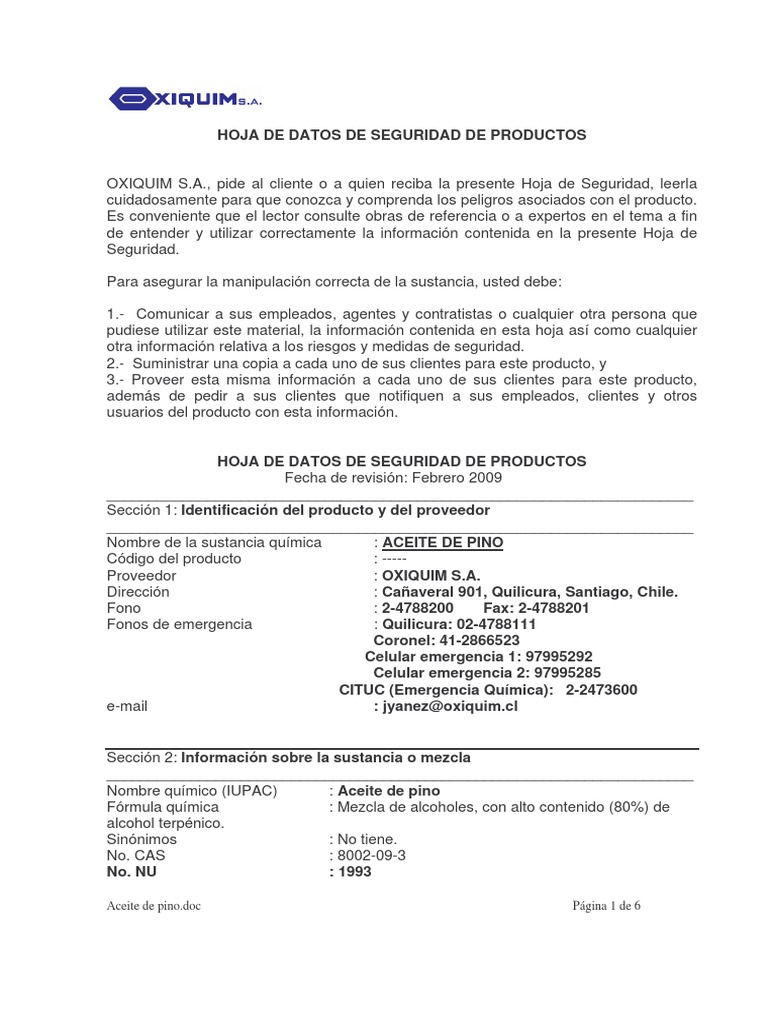 OXIQUIM S.A.

HOJA DE DATOS DE SEGURIDAD DE PRODUCTOS

OXIQUIM S.A., pide al cliente o a quien reciba la presente Hoja de Seguridad, leerla cuidadosamente para que conozca y comprenda los peligros asociados con el producto. Es conveniente que el lector consulte obras de referencia o a expertos en el tema a fin de entender y utilizar correctamente la información contenida en la presente Hoja de Seguridad.

Para asegurar la manipulación correcta de la sustancia, usted debe:

1.- Comunicar a sus empleados, agentes y contratistas o cualquier otra persona que pudiese utilizar este material, la información contenida en esta hoja así como cualquier otra información relativa a los riesgos y medidas de seguridad.
2.- Suministrar una copia a cada uno de sus clientes para este producto, y
3.- Proveer esta misma información a cada uno de sus clientes para este producto, además de pedir a sus clientes que notifiquen a sus empleados, clientes y otros usuarios del producto con esta información.

HOJA DE DATOS DE SEGURIDAD DE PRODUCTOS
Fecha de revisión: Febrero 2009

Sección 1: Identificación del producto y del proveedor

Nombre de la sustancia química : ACEITE DE PINO
Código del producto : -----
Proveedor : OXIQUIM S.A.
Dirección : Cañaveral 901, Quilicura, Santiago, Chile.
Fono : 2-4788200 Fax: 2-4788201
Fonos de emergencia : Quilicura: 02-4788111
Coronel: 41-2866523
Celular emergencia 1: 97995292
Celular emergencia 2: 97995285
CITUC (Emergencia Química): 2-2473600
e-mail : jyanez@oxiquim.cl

Sección 2: Información sobre la sustancia o mezcla

Nombre químico (IUPAC) : Aceite de pino
Fórmula química : Mezcla de alcoholes, con alto contenido (80%) de alcohol terpénico.
Sinónimos : No tiene.
No. CAS : 8002-09-3
No. NU : 1993

Aceite de pino.doc

Página 1 de 6